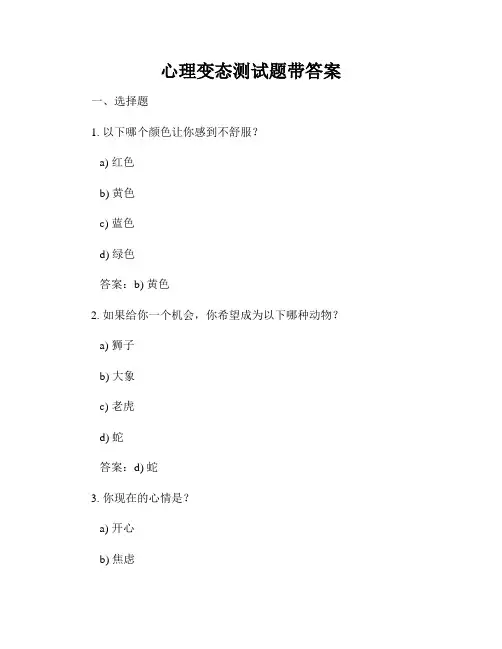 心理变态测试题带答案

一、选择题

1. 以下哪个颜色让你感到不舒服？

a) 红色

b) 黄色

c) 蓝色

d) 绿色

答案：b) 黄色

2. 如果给你一个机会，你希望成为以下哪种动物？

a) 狮子

b) 大象

c) 老虎

d) 蛇

答案：d) 蛇

3. 你现在的心情是？

a) 开心

b) 焦虑